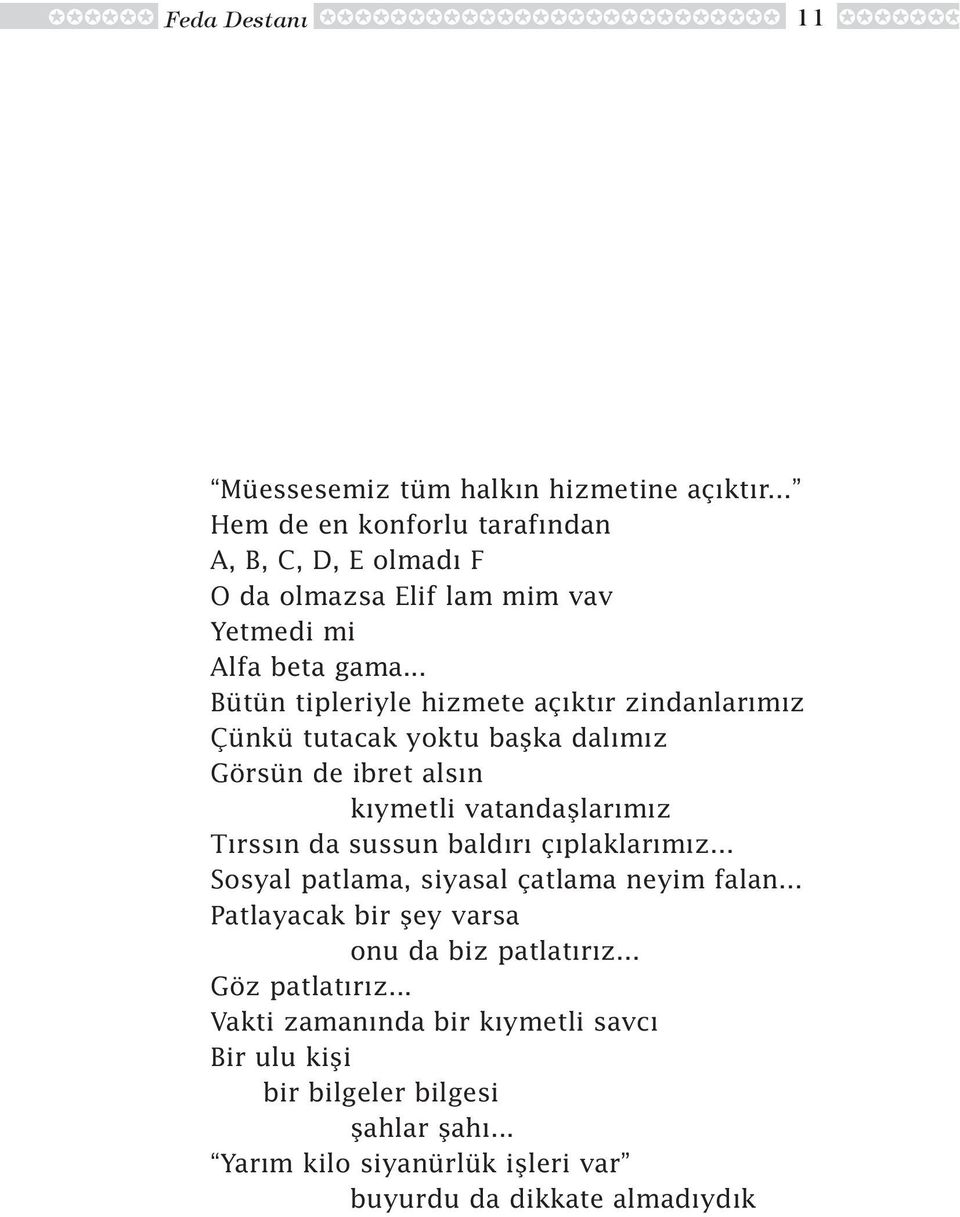 Feda Destanı 11

“Müessesemiz tüm halkın hizmetine açıktır...”
Hem de en konforlu tarafından
A, B, C, D, E olmadı F
O da olmazsa Elif lam mim vav
Yetmedi mi
Alfa beta gama...
Bütün tipleriyle hizmete açıktır zindanlarımız
Çünkü tutacak yoktu başka dalımız
Görsün de ibret alsın
kıymetli vatandaşlarımız
Tırssın da sussun baldırı çıplaklarımız...
Sosyal patlama, siyasal çatlama neyim falan...
Patlayacak bir şey varsa
onu da biz patlatırız...
Göz patlatırız...
Vakti zamanında bir kıymetli savcı
Bir ulu kişi
bir bilgeler bilgesi
şahlar şahı...
“Yarım kilo siyanürlük işleri var”
buyurdu da dikkate almadıydık